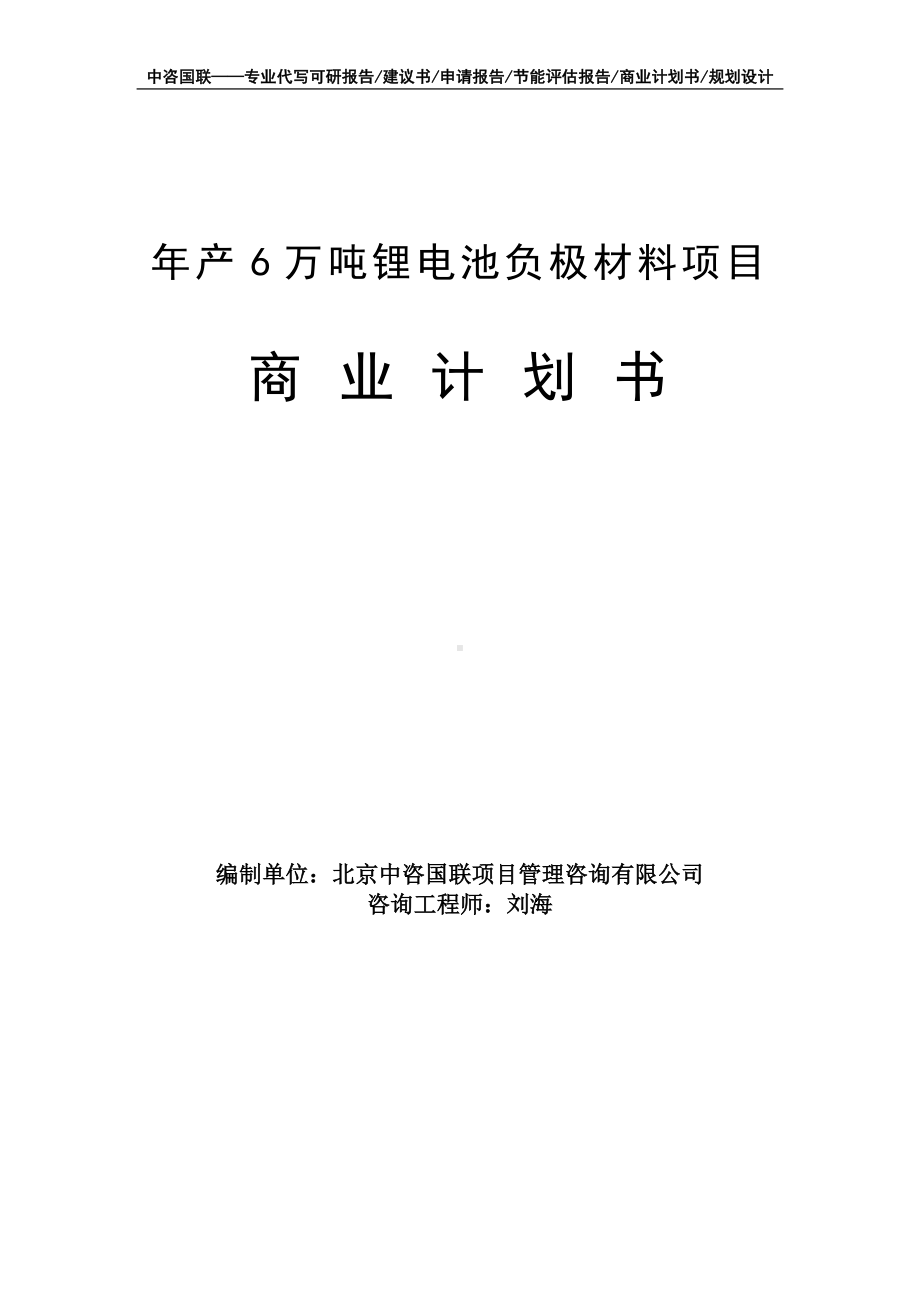 中咨国联——专业代写可研报告/建议书/申请报告/节能评估报告/商业计划书/规划设计

年产 6 万吨锂电池负极材料项目

商 业 计 划 书

编制单位：北京中咨国联项目管理咨询有限公司
咨询工程师：刘海